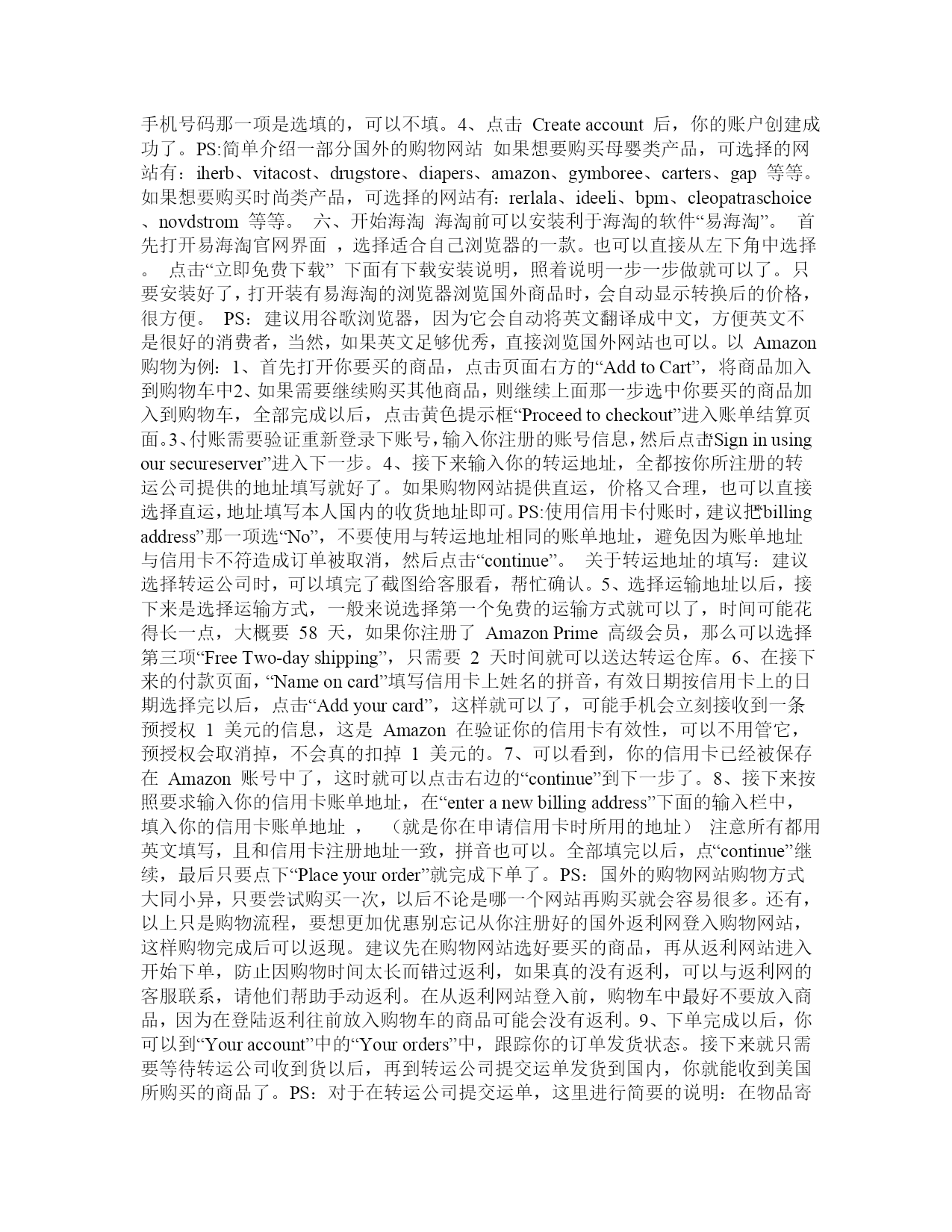 手机号码那一项是选填的，可以不填。4、点击 Create account 后，你的账户创建成功了。PS:简单介绍一部分国外的购物网站 如果想要购买母婴类产品，可选择的网站有：iherb、vitacost、drugstore、diapers、amazon、gymboree、carters、gap 等等。如果想要购买时尚类产品，可选择的网站有：rerlala、ideeli、bpm、cleopatraschoice、novdstrom 等等。 六、开始海淘 海淘前可以安装利于海淘的软件“易海淘”。 首先打开易海淘官网界面 ，选择适合自己浏览器的一款。也可以直接从左下角中选择。 点击“立即免费下载” 下面有下载安装说明，照着说明一步一步做就可以了。只要安装好了，打开装有易海淘的浏览器浏览国外商品时，会自动显示转换后的价格，很方便。 PS：建议用谷歌浏览器，因为它会自动将英文翻译成中文，方便英文不是很好的消费者，当然，如果英文足够优秀，直接浏览国外网站也可以。以 Amazon 购物为例：1、首先打开你要买的商品，点击页面右方的“Add to Cart”，将商品加入到购物车中2、如果需要继续购买其他商品，则继续上面那一步选中你要买的商品加入到购物车，全部完成以后，点击黄色提示框“Proceed to checkout”进入账单结算页面。3、付账需要验证重新登录下账号，输入你注册的账号信息，然后点击“Sign in using our secureserver”进入下一步。4、接下来输入你的转运地址，全都按你所注册的转运公司提供的地址填写就好了。如果购物网站提供直运，价格又合理，也可以直接选择直运，地址填写本人国内的收货地址即可。PS:使用信用卡付账时，建议把“billing address”那一项选“No”，不要使用与转运地址相同的账单地址，避免因为账单地址与信用卡不符造成订单被取消，然后点击“continue”。 关于转运地址的填写：建议选择转运公司时，可以填完了截图给客服看，帮忙确认。5、选择运输地址以后，接下来是选择运输方式，一般来说选择第一个免费的运输方式就可以了，时间可能花得长一点，大概要 58 天，如果你注册了 Amazon Prime 高级会员，那么可以选择第三项“Free Two-day shipping”，只需要 2 天时间就可以送达转运仓库。6、在接下来的付款页面，“Name on card”填写信用卡上姓名的拼音，有效日期按信用卡上的日期选择完以后，点击“Add your card”，这样就可以了，可能手机会立刻接收到一条预授权 1 美元的信息，这是 Amazon 在验证你的信用卡有效性，可以不用管它，预授权会取消掉，不会真的扣掉 1 美元的。7、可以看到，你的信用卡已经被保存在 Amazon 账号中了，这时就可以点击右边的“continue”到下一步了。8、接下来按照要求输入你的信用卡账单地址，在“enter a new billing address”下面的输入栏中，填入你的信用卡账单地址 ， （就是你在申请信用卡时所用的地址） 注意所有都用英文填写，且和信用卡注册地址一致，拼音也可以。全部填完以后，点“continue”继续，最后只要点下“Place your order”就完成下单了。PS：国外的购物网站购物方式大同小异，只要尝试购买一次，以后不论是哪一个网站再购买就会容易很多。还有，以上只是购物流程，要想更加优惠别忘记从你注册好的国外返利网登入购物网站，这样购物完成后可以返现。建议先在购物网站选好要买的商品，再从返利网站进入开始下单，防止因购物时间太长而错过返利，如果真的没有返利，可以与返利网的客服联系，请他们帮助手动返利。在从返利网站登入前，购物车中最好不要放入商品，因为在登陆返利往前放入购物车的商品可能会没有返利。9、下单完成以后，你可以到“Your account”中的“Your orders”中，跟踪你的订单发货状态。接下来就只需要等待转运公司收到货以后，再到转运公司提交运单发货到国内，你就能收到美国所购买的商品了。PS：对于在转运公司提交运单，这里进行简要的说明：在物品寄